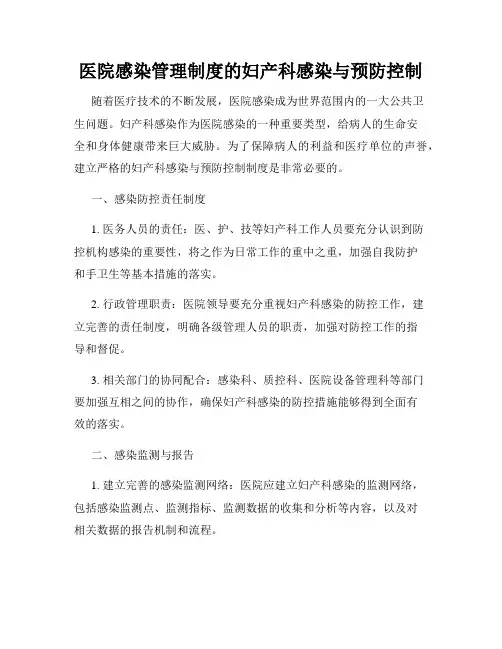 医院感染管理制度的妇产科感染与预防控制

随着医疗技术的不断发展，医院感染成为世界范围内的一大公共卫生问题。妇产科感染作为医院感染的一种重要类型，给病人的生命安全和身体健康带来巨大威胁。为了保障病人的利益和医疗单位的声誉，建立严格的妇产科感染与预防控制制度是非常必要的。

一、感染防控责任制度

1. 医务人员的责任：医、护、技等妇产科工作人员要充分认识到防控机构感染的重要性，将之作为日常工作的重中之重，加强自我防护和手卫生等基本措施的落实。

2. 行政管理职责：医院领导要充分重视妇产科感染的防控工作，建立完善的责任制度，明确各级管理人员的职责，加强对防控工作的指导和督促。

3. 相关部门的协同配合：感染科、质控科、医院设备管理科等部门要加强互相之间的协作，确保妇产科感染的防控措施能够得到全面有效的落实。

二、感染监测与报告

1. 建立完善的感染监测网络：医院应建立妇产科感染的监测网络，包括感染监测点、监测指标、监测数据的收集和分析等内容，以及对相关数据的报告机制和流程。